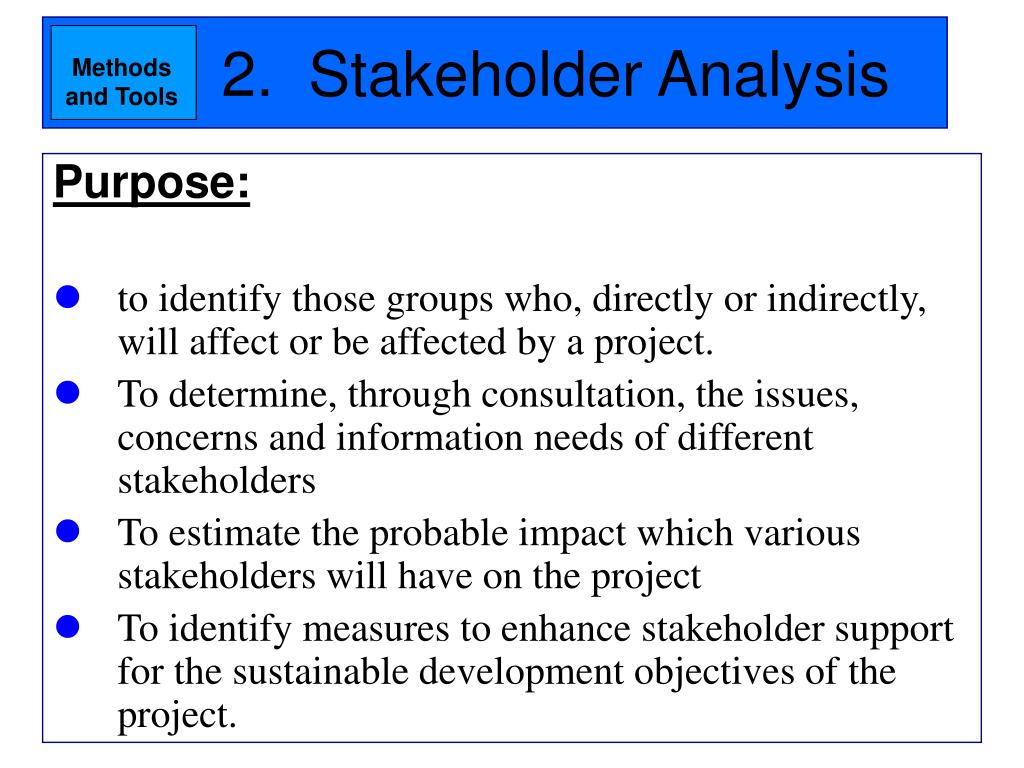 Methods and Tools

2. Stakeholder Analysis

Purpose:

- to identify those groups who, directly or indirectly, will affect or be affected by a project.
- To determine, through consultation, the issues, concerns and information needs of different stakeholders
- To estimate the probable impact which various stakeholders will have on the project
- To identify measures to enhance stakeholder support for the sustainable development objectives of the project.